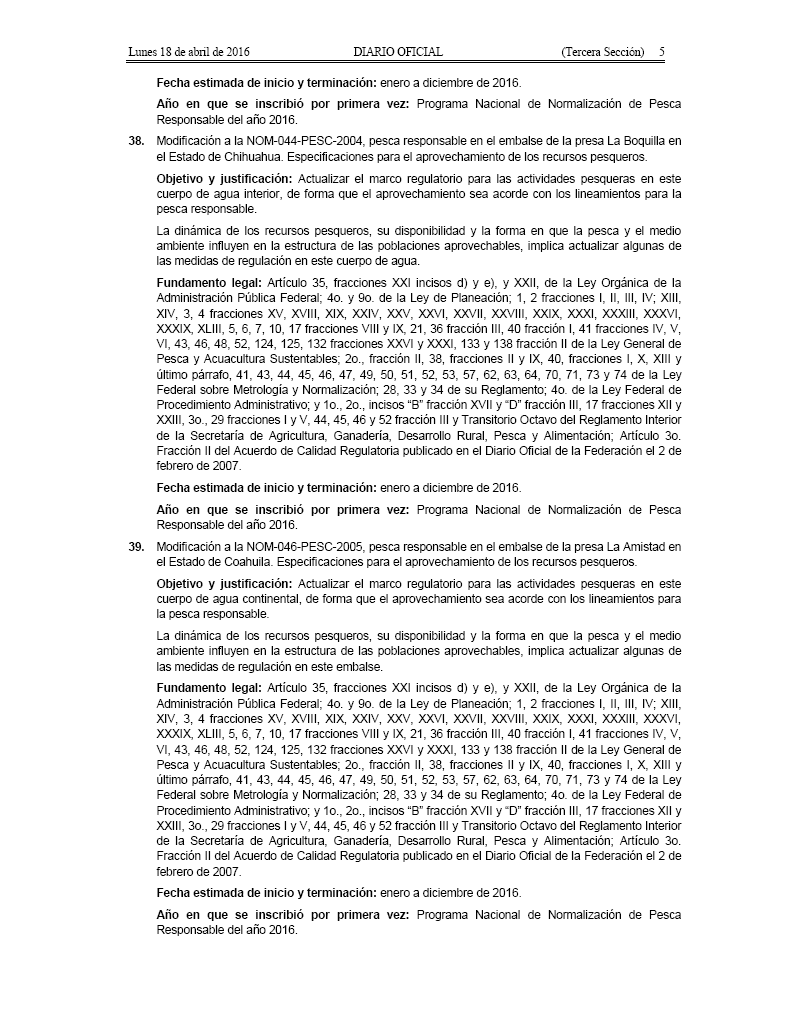 Lunes 18 de abril de 2016 DIARIO OFICIAL (Tercera Sección) 5

Fecha estimada de inicio y terminación: enero a diciembre de 2016.

Año en que se inscribió por primera vez: Programa Nacional de Normalización de Pesca Responsable del año 2016.

38. Modificación a la NOM-044-PESC-2004, pesca responsable en el embalse de la presa La Boquilla en el Estado de Chihuahua. Especificaciones para el aprovechamiento de los recursos pesqueros.

Objetivo y justificación: Actualizar el marco regulatorio para las actividades pesqueras en este cuerpo de agua interior, de forma que el aprovechamiento sea acorde con los lineamientos para la pesca responsable.

La dinámica de los recursos pesqueros, su disponibilidad y la forma en que la pesca y el medio ambiente influyen en la estructura de las poblaciones aprovechables, implica actualizar algunas de las medidas de regulación en este cuerpo de agua.

Fundamento legal: Artículo 35, fracciones XXI incisos d) y e), y XXII, de la Ley Orgánica de la Administración Pública Federal; 4o. y 9o. de la Ley de Planeación; 1, 2 fracciones I, II, III, IV; XIII, XIV, 3, 4 fracciones XV, XVIII, XIX, XXIV, XXV, XXVI, XXVII, XXVIII, XXIX, XXXI, XXXIII, XXXVI, XXXIX, XLIII, 5, 6, 7, 10, 17 fracciones VIII y IX, 21, 36 fracción III, 40 fracción I, 41 fracciones IV, V, VI, 43, 46, 48, 52, 124, 125, 132 fracciones XXVI y XXXI, 133 y 138 fracción II de la Ley General de Pesca y Acuacultura Sustentables; 2o., fracción II, 38, fracciones II y IX, 40, fracciones I, X, XIII y último párrafo, 41, 43, 44, 45, 46, 47, 49, 50, 51, 52, 53, 57, 62, 63, 64, 70, 71, 73 y 74 de la Ley Federal sobre Metrología y Normalización; 28, 33 y 34 de su Reglamento; 4o. de la Ley Federal de Procedimiento Administrativo; y 1o., 2o., incisos "B" fracción XVII y "D" fracción III, 17 fracciones XII y XXIII, 3o., 29 fracciones I y V, 44, 45, 46 y 52 fracción III y Transitorio Octavo del Reglamento Interior de la Secretaría de Agricultura, Ganadería, Desarrollo Rural, Pesca y Alimentación; Artículo 3o. Fracción II del Acuerdo de Calidad Regulatoria publicado en el Diario Oficial de la Federación el 2 de febrero de 2007.

Fecha estimada de inicio y terminación: enero a diciembre de 2016.

Año en que se inscribió por primera vez: Programa Nacional de Normalización de Pesca Responsable del año 2016.

39. Modificación a la NOM-046-PESC-2005, pesca responsable en el embalse de la presa La Amistad en el Estado de Coahuila. Especificaciones para el aprovechamiento de los recursos pesqueros.

Objetivo y justificación: Actualizar el marco regulatorio para las actividades pesqueras en este cuerpo de agua continental, de forma que el aprovechamiento sea acorde con los lineamientos para la pesca responsable.

La dinámica de los recursos pesqueros, su disponibilidad y la forma en que la pesca y el medio ambiente influyen en la estructura de las poblaciones aprovechables, implica actualizar algunas de las medidas de regulación en este embalse.

Fundamento legal: Artículo 35, fracciones XXI incisos d) y e), y XXII, de la Ley Orgánica de la Administración Pública Federal; 4o. y 9o. de la Ley de Planeación; 1, 2 fracciones I, II, III, IV; XIII, XIV, 3, 4 fracciones XV, XVIII, XIX, XXIV, XXV, XXVI, XXVII, XXVIII, XXIX, XXXI, XXXIII, XXXVI, XXXIX, XLIII, 5, 6, 7, 10, 17 fracciones VIII y IX, 21, 36 fracción III, 40 fracción I, 41 fracciones IV, V, VI, 43, 46, 48, 52, 124, 125, 132 fracciones XXVI y XXXI, 133 y 138 fracción II de la Ley General de Pesca y Acuacultura Sustentables; 2o., fracción II, 38, fracciones II y IX, 40, fracciones I, X, XIII y último párrafo, 41, 43, 44, 45, 46, 47, 49, 50, 51, 52, 53, 57, 62, 63, 64, 70, 71, 73 y 74 de la Ley Federal sobre Metrología y Normalización; 28, 33 y 34 de su Reglamento; 4o. de la Ley Federal de Procedimiento Administrativo; y 1o., 2o., incisos "B" fracción XVII y "D" fracción III, 17 fracciones XII y XXIII, 3o., 29 fracciones I y V, 44, 45, 46 y 52 fracción III y Transitorio Octavo del Reglamento Interior de la Secretaría de Agricultura, Ganadería, Desarrollo Rural, Pesca y Alimentación; Artículo 3o. Fracción II del Acuerdo de Calidad Regulatoria publicado en el Diario Oficial de la Federación el 2 de febrero de 2007.

Fecha estimada de inicio y terminación: enero a diciembre de 2016.

Año en que se inscribió por primera vez: Programa Nacional de Normalización de Pesca Responsable del año 2016.